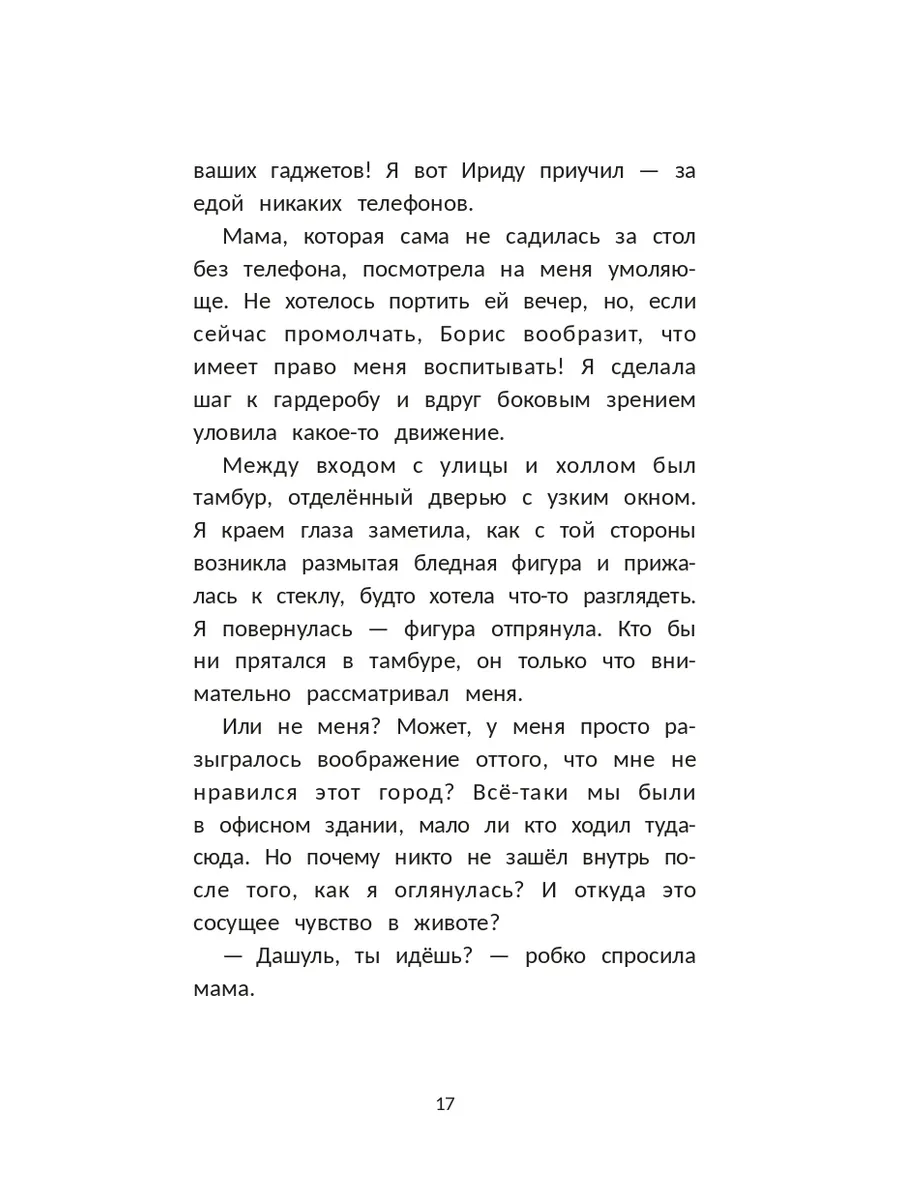 ваших гаджетов! Я вот Ириду приучил — за едой никаких телефонов.

Мама, которая сама не садилась за стол без телефона, посмотрела на меня умоляюще. Не хотелось портить ей вечер, но, если сейчас промолчать, Борис вообразит, что имеет право меня воспитывать! Я сделала шаг к гардеробу и вдруг боковым зрением уловила какое-то движение.

Между входом с улицы и холлом был тамбур, отделённый дверью с узким окном. Я краем глаза заметила, как с той стороны возникла размытая бледная фигура и прижалась к стеклу, будто хотела что-то разглядеть. Я повернулась — фигура отпрянула. Кто бы ни прятался в тамбуре, он только что внимательно рассматривал меня.

Или не меня? Может, у меня просто разыгралось воображение оттого, что мне не нравился этот город? Всё-таки мы были в офисном здании, мало ли кто ходил туда-сюда. Но почему никто не зашёл внутрь после того, как я оглянулась? И откуда это сосущее чувство в животе?

— Дашуль, ты идёшь? — робко спросила мама.

17